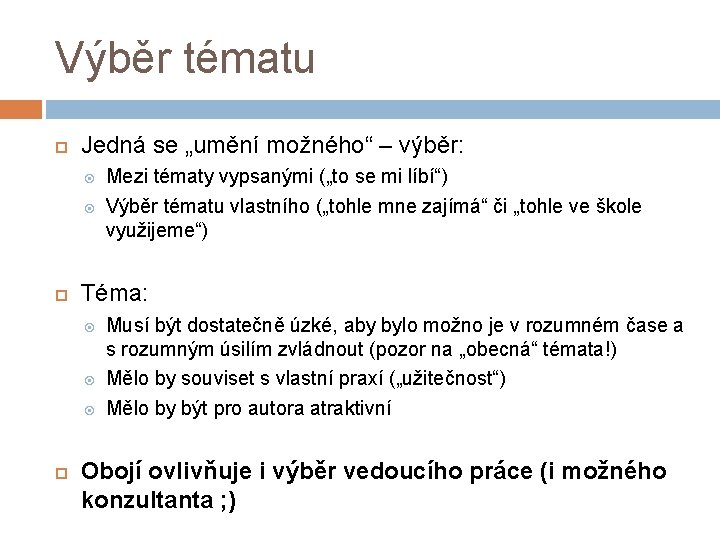 Výběr tématu

Jedná se „umění možného“ – výběr:

Mezi tématy vypsanými („to se mi líbí“)

Výběr tématu vlastního („tohle mne zajímá“ či „tohle ve škole využijeme“)

Téma:

Musí být dostatečně úzké, aby bylo možno je v rozumném čase a s rozumným úsilím zvládnout (pozor na „obecná“ témata!)

Mělo by souviset s vlastní praxí („užitečnost“)

Mělo by být pro autora atraktivní

Obojí ovlivňuje i výběr vedoucího práce (i možného konzultanta ;)